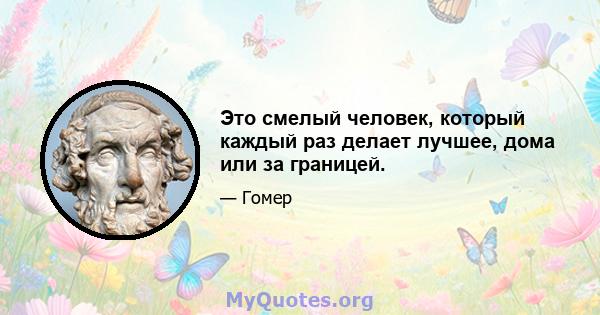 Это смелый человек, который каждый раз делает лучшее, дома или за границей.

— Гомер

MyQuotes.org